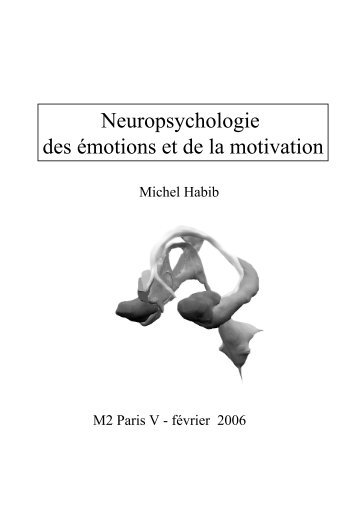 Neuropsychologie
des émotions et de la motivation

Michel Habib

M2 Paris V - février 2006